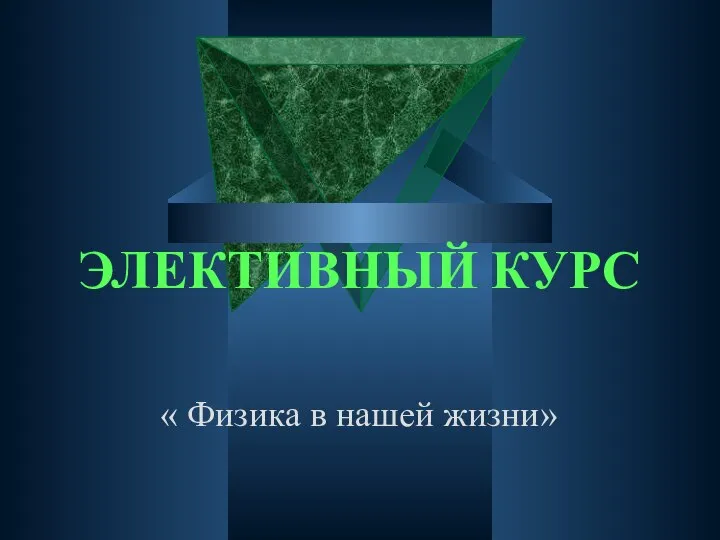 ЭЛЕКТИВНЫЙ КУРС

« Физика в нашей жизни»